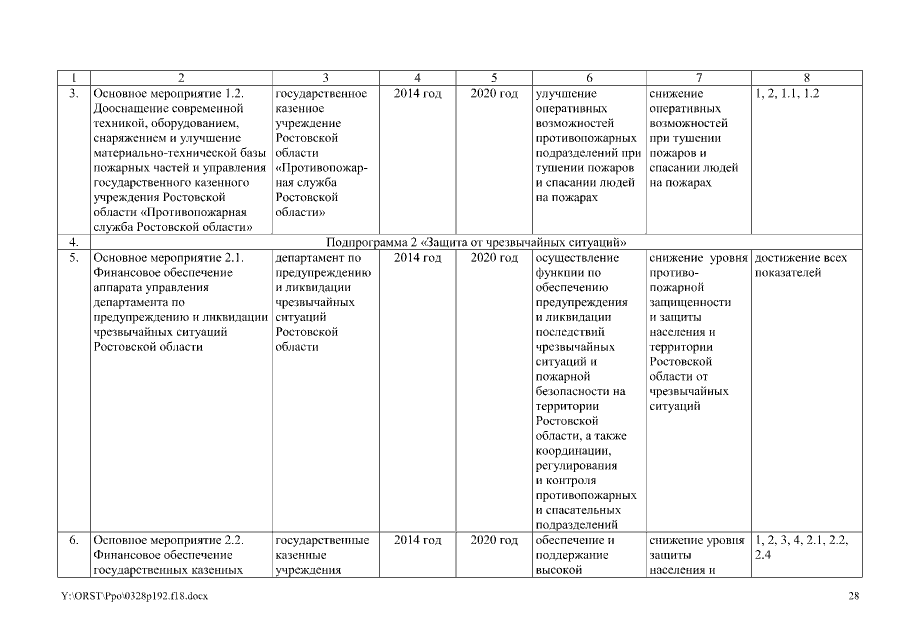 | 1 | 2 | 3 | 4 | 5 | 6 | 7 | 8 |
|---|---|---|---|---|---|---|---|
| 3. | Основное мероприятие 1.2. Дооснащение современной техникой, оборудованием, снаряжением и улучшение материально-технической базы пожарных частей и управления государственного казенного учреждения Ростовской области «Противопожарная служба Ростовской области» | государственное казенное учреждение Ростовской области «Противопожарная служба Ростовской области» | 2014 год | 2020 год | улучшение оперативных возможностей противопожарных подразделений при тушении пожаров и спасании людей на пожарах | снижение оперативных возможностей при тушении пожаров и спасании людей на пожарах | 1, 2, 1.1, 1.2 |
| 4. | Подпрограмма 2 «Защита от чрезвычайных ситуаций» | | | | | | |
| 5. | Основное мероприятие 2.1. Финансовое обеспечение аппарата управления департамента по предупреждению и ликвидации чрезвычайных ситуаций Ростовской области | департамент по предупреждению и ликвидации чрезвычайных ситуаций Ростовской области | 2014 год | 2020 год | осуществление функции по обеспечению предупреждения и ликвидации последствий чрезвычайных ситуаций и пожарной безопасности на территории Ростовской области, а также координации, регулирования и контроля противопожарных и спасательных подразделений | снижение уровня противопожарной защищенности и защиты населения и территории Ростовской области от чрезвычайных ситуаций | достижение всех показателей |
| 6. | Основное мероприятие 2.2. Финансовое обеспечение государственных казенных | государственные казенные учреждения | 2014 год | 2020 год | обеспечение и поддержание высокой | снижение уровня защиты населения и | 1, 2, 3, 4, 2.1, 2.2, 2.4 |

Y:\ORST\Ppo\0328p192.f18.docx 28